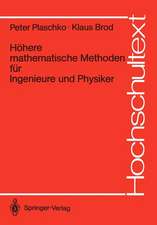 Peter Plaschko · Klaus Brod

Höhere mathematische Methoden für Ingenieure und Physiker

Hochschultext

Springer-Verlag